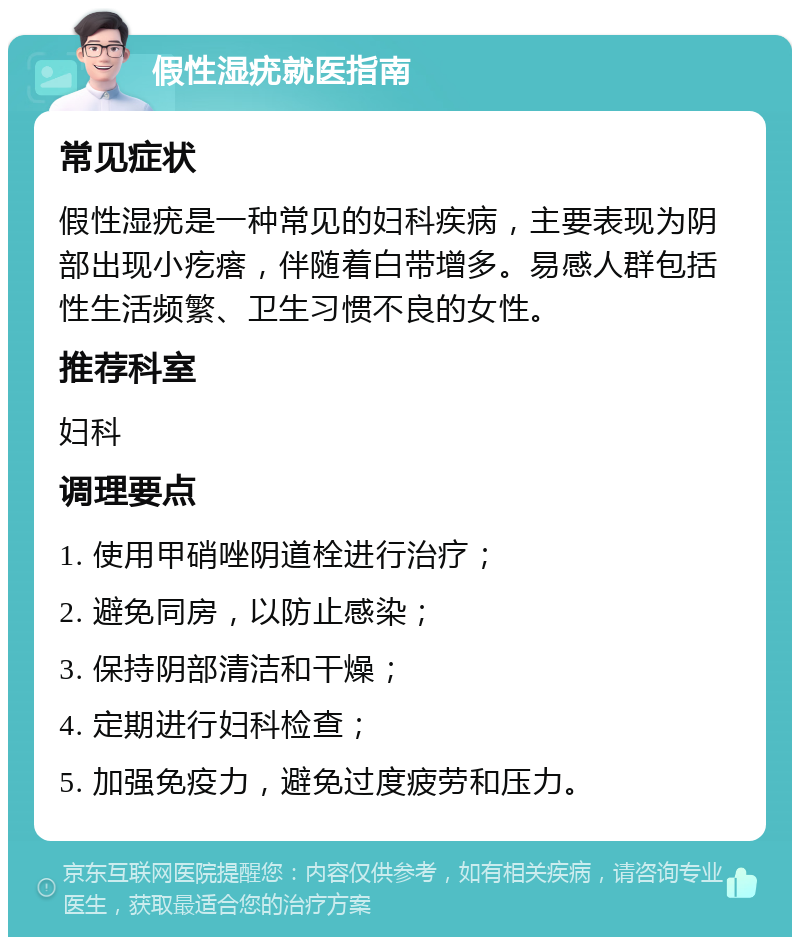 假性湿疣就医指南

常见症状

假性湿疣是一种常见的妇科疾病，主要表现为阴部出现小疙瘩，伴随着白带增多。易感人群包括性生活频繁、卫生习惯不良的女性。

推荐科室

妇科

调理要点

1. 使用甲硝唑阴道栓进行治疗；

2. 避免同房，以防止感染；

3. 保持阴部清洁和干燥；

4. 定期进行妇科检查；

5. 加强免疫力，避免过度疲劳和压力。

京东互联网医院提醒您：内容仅供参考，如有相关疾病，请咨询专业医生，获取最适合您的治疗方案